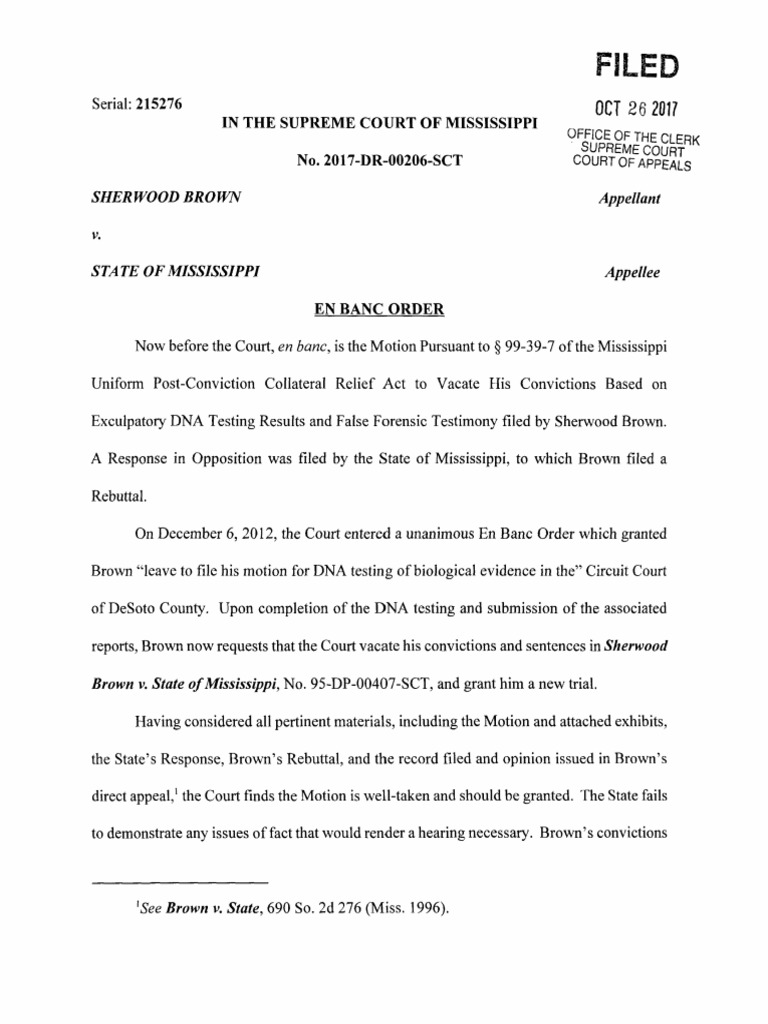 FILED

OCT 26 2017

OFFICE OF THE CLERK
SUPREME COURT
COURT OF APPEALS

Serial: 215276

IN THE SUPREME COURT OF MISSISSIPPI

No. 2017-DR-00206-SCT

SHERWOOD BROWN Appellant

v.

STATE OF MISSISSIPPI Appellee

EN BANC ORDER

Now before the Court, en banc, is the Motion Pursuant to § 99-39-7 of the Mississippi Uniform Post-Conviction Collateral Relief Act to Vacate His Convictions Based on Exculpatory DNA Testing Results and False Forensic Testimony filed by Sherwood Brown. A Response in Opposition was filed by the State of Mississippi, to which Brown filed a Rebuttal.

On December 6, 2012, the Court entered a unanimous En Banc Order which granted Brown "leave to file his motion for DNA testing of biological evidence in the" Circuit Court of DeSoto County. Upon completion of the DNA testing and submission of the associated reports, Brown now requests that the Court vacate his convictions and sentences in Sherwood Brown v. State of Mississippi, No. 95-DP-00407-SCT, and grant him a new trial.

Having considered all pertinent materials, including the Motion and attached exhibits, the State's Response, Brown's Rebuttal, and the record filed and opinion issued in Brown's direct appeal,$^1$ the Court finds the Motion is well-taken and should be granted. The State fails to demonstrate any issues of fact that would render a hearing necessary. Brown's convictions

$^1$See Brown v. State, 690 So. 2d 276 (Miss. 1996).